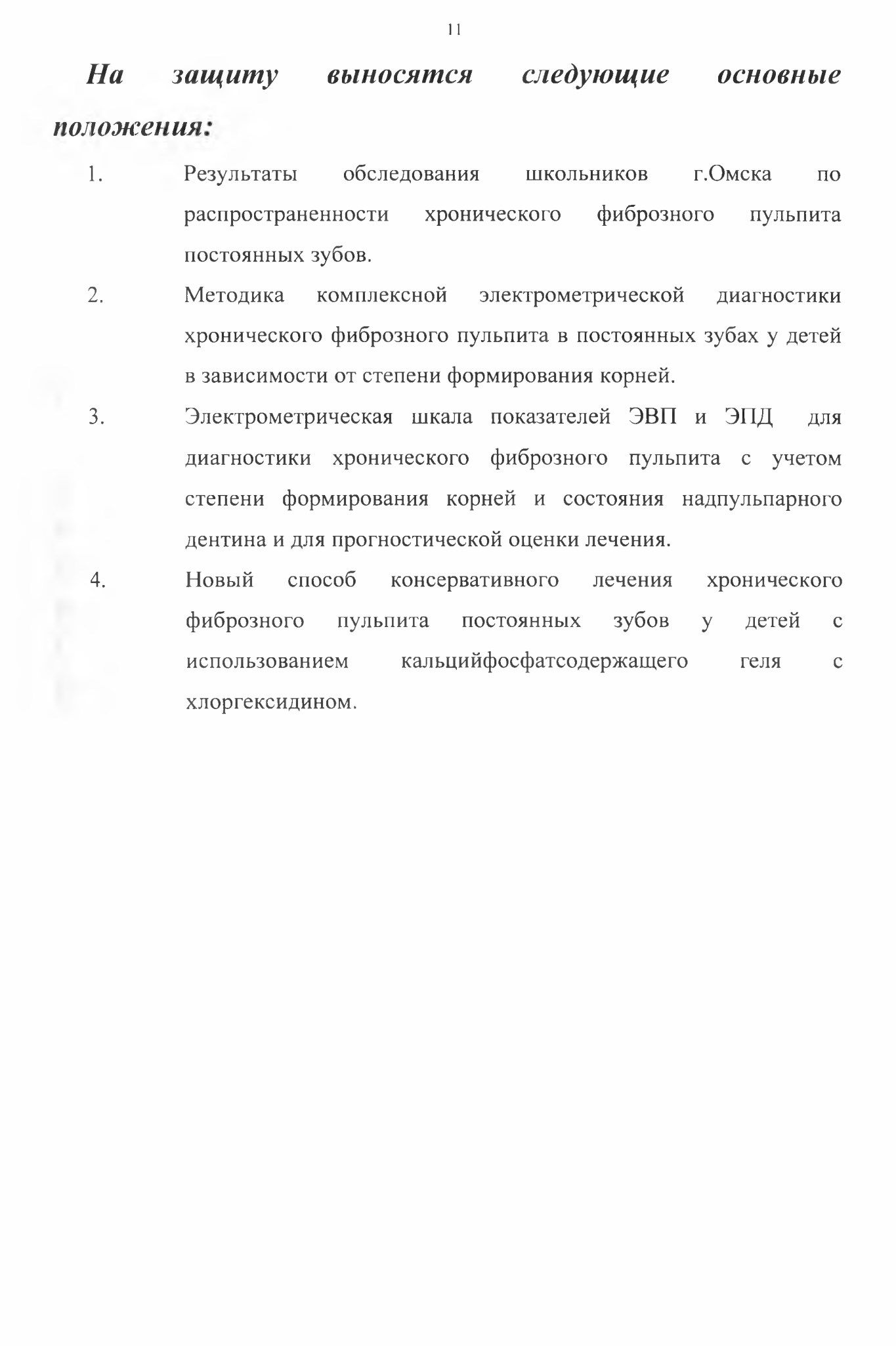 11

На защиту выносятся следующие основные положения:

1. Результаты обследования школьников г.Омска по распространенности хронического фиброзного пульпита постоянных зубов.

2. Методика комплексной электрометрической диагностики хронического фиброзного пульпита в постоянных зубах у детей в зависимости от степени формирования корней.

3. Электрометрическая шкала показателей ЭВП и ЭПД для диагностики хронического фиброзного пульпита с учетом степени формирования корней и состояния надпульпарного дентина и для прогностической оценки лечения.

4. Новый способ консервативного лечения хронического фиброзного пульпита постоянных зубов у детей с использованием кальцийфосфатсодержащего геля с хлоргексидином.